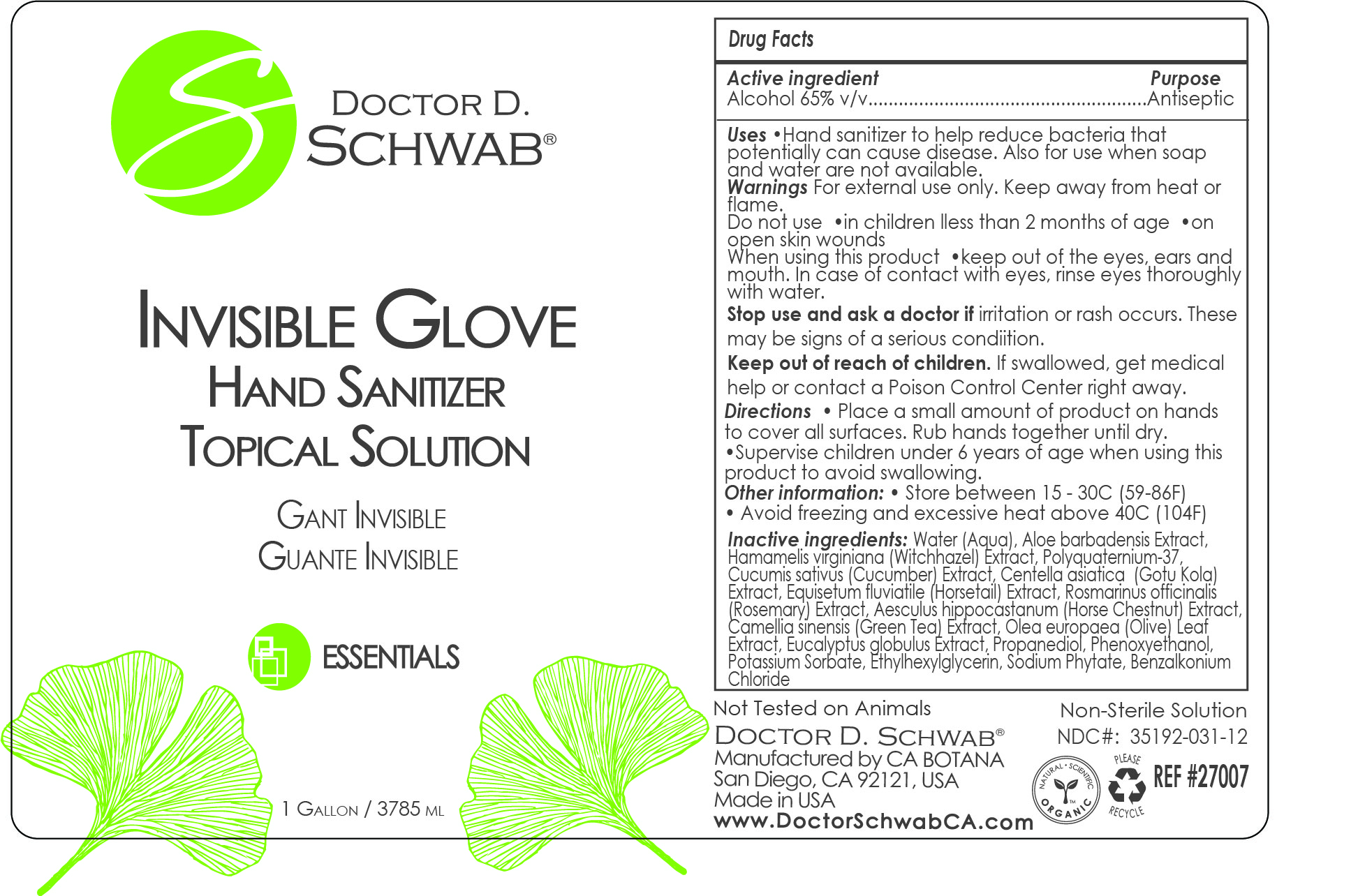 DOCTOR D.
SCHWAB®

INVISIBLE GLOVE
HAND SANITIZER
TOPICAL SOLUTION

GANT INVISIBLE
GUANTE INVISIBLE

ESSENTIALS

1 GALLON / 3785 ML

Drug Facts

Active ingredient Purpose
Alcohol 65% v/v Antiseptic

Uses •Hand sanitizer to help reduce bacteria that potentially can cause disease. Also for use when soap and water are not available.

Warnings For external use only. Keep away from heat or flame.

Do not use •in children lless than 2 months of age •on open skin wounds

When using this product •keep out of the eyes, ears and mouth. In case of contact with eyes, rinse eyes thoroughly with water.

Stop use and ask a doctor if irritation or rash occurs. These may be signs of a serious condiition.

Keep out of reach of children. If swallowed, get medical help or contact a Poison Control Center right away.

Directions • Place a small amount of product on hands to cover all surfaces. Rub hands together until dry.
•Supervise children under 6 years of age when using this product to avoid swallowing.

Other information: • Store between 15 - 30C (59-86F)
• Avoid freezing and excessive heat above 40C (104F)

Inactive ingredients: Water (Aqua), Aloe barbadensis Extract, Hamamelis virginiana (Witchhazel) Extract, Polyquaternium-37, Cucumis sativus (Cucumber) Extract, Centella asiatica (Gotu Kola) Extract, Equisetum fluviatile (Horsetail) Extract, Rosmarinus officinalis (Rosemary) Extract, Aesculus hippocastanum (Horse Chestnut) Extract, Camellia sinensis (Green Tea) Extract, Olea europaea (Olive) Leaf Extract, Eucalyptus globulus Extract, Propanediol, Phenoxyethanol, Potassium Sorbate, Ethylhexylglycerin, Sodium Phytate, Benzalkonium Chloride

Not Tested on Animals
DOCTOR D. SCHWAB®
Manufactured by CA BOTANA
San Diego, CA 92121, USA
Made in USA
www.DoctorSchwabCA.com

Non-Sterile Solution
NDC#: 35192-031-12

NATURAL • SCIENTIFIC ORGANIC
PLEASE RECYCLE
REF #27007